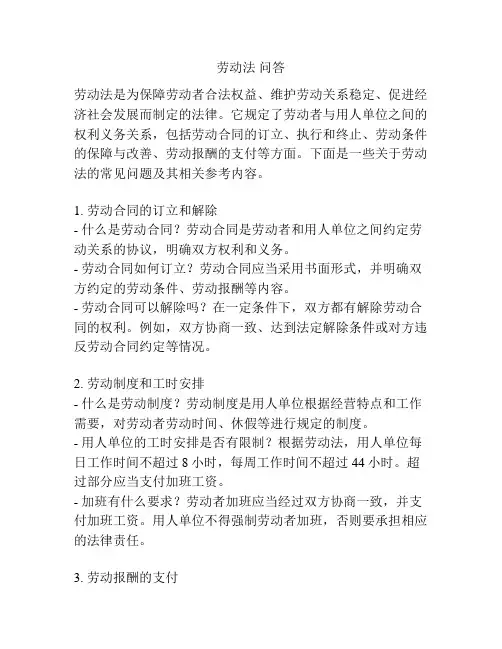 劳动法 问答

劳动法是为保障劳动者合法权益、维护劳动关系稳定、促进经济社会发展而制定的法律。它规定了劳动者与用人单位之间的权利义务关系，包括劳动合同的订立、执行和终止、劳动条件的保障与改善、劳动报酬的支付等方面。下面是一些关于劳动法的常见问题及其相关参考内容。

1. 劳动合同的订立和解除
- 什么是劳动合同？劳动合同是劳动者和用人单位之间约定劳动关系的协议，明确双方权利和义务。
- 劳动合同如何订立？劳动合同应当采用书面形式，并明确双方约定的劳动条件、劳动报酬等内容。
- 劳动合同可以解除吗？在一定条件下，双方都有解除劳动合同的权利。例如，双方协商一致、达到法定解除条件或对方违反劳动合同约定等情况。

2. 劳动制度和工时安排
- 什么是劳动制度？劳动制度是用人单位根据经营特点和工作需要，对劳动者劳动时间、休假等进行规定的制度。
- 用人单位的工时安排是否有限制？根据劳动法，用人单位每日工作时间不超过 8 小时，每周工作时间不超过 44 小时。超过部分应当支付加班工资。
- 加班有什么要求？劳动者加班应当经过双方协商一致，并支付加班工资。用人单位不得强制劳动者加班，否则要承担相应的法律责任。

3. 劳动报酬的支付